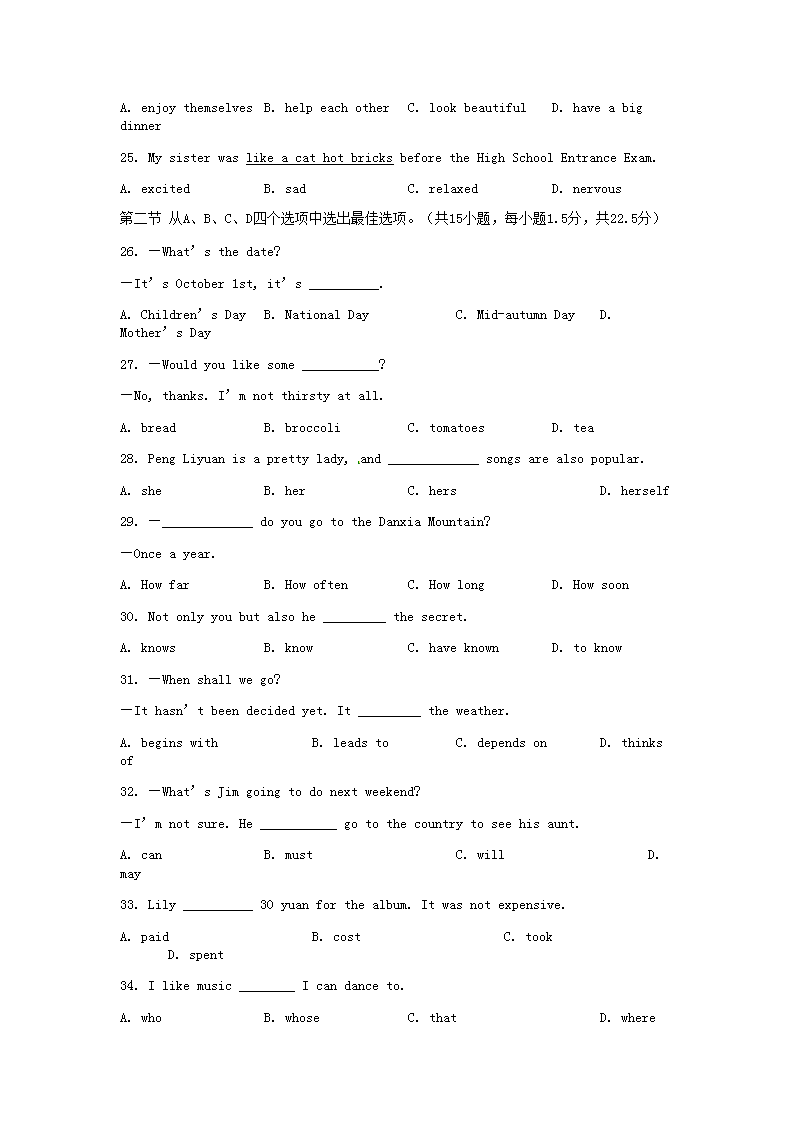 A. enjoy themselves B. help each other C. look beautiful D. have a big dinner

25. My sister was like a cat hot bricks before the High School Entrance Exam.

A. excited B. sad C. relaxed D. nervous

第二节 从A、B、C、D四个选项中选出最佳选项。（共15小题，每小题1.5分，共22.5分）

26. —What' s the date?

—It' s October 1st, it' s __________.

A. Children' s Day B. National Day C. Mid-autumn Day D. Mother' s Day

27. —Would you like some ___________?

—No, thanks. I' m not thirsty at all.

A. bread B. broccoli C. tomatoes D. tea

28. Peng Liyuan is a pretty lady, and _____________ songs are also popular.

A. she B. her C. hers D. herself

29. —_____________ do you go to the Danxia Mountain?

—Once a year.

A. How far B. How often C. How long D. How soon

30. Not only you but also he _________ the secret.

A. knows B. know C. have known D. to know

31. —When shall we go?

—It hasn' t been decided yet. It _________ the weather.

A. begins with B. leads to C. depends on D. thinks of

32. —What' s Jim going to do next weekend?

—I' m not sure. He ___________ go to the country to see his aunt.

A. can B. must C. will D. may

33. Lily __________ 30 yuan for the album. It was not expensive.

A. paid B. cost C. took D. spent

34. I like music ________ I can dance to.

A. who B. whose C. that D. where